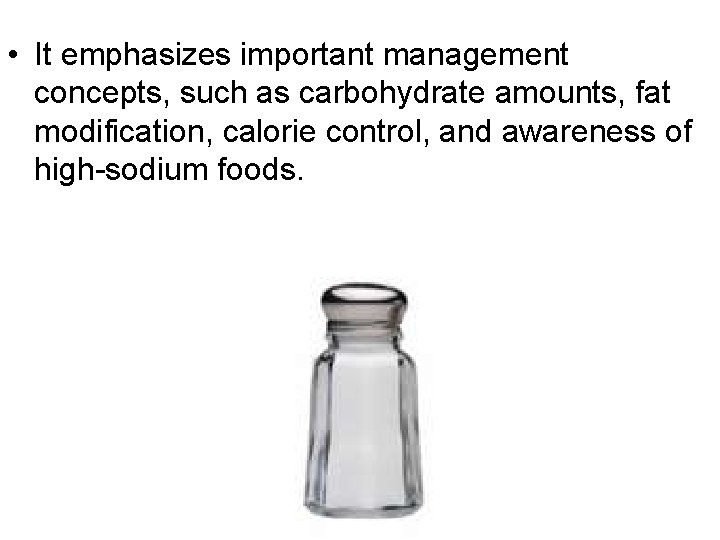 • It emphasizes important management concepts, such as carbohydrate amounts, fat modification, calorie control, and awareness of high-sodium foods.